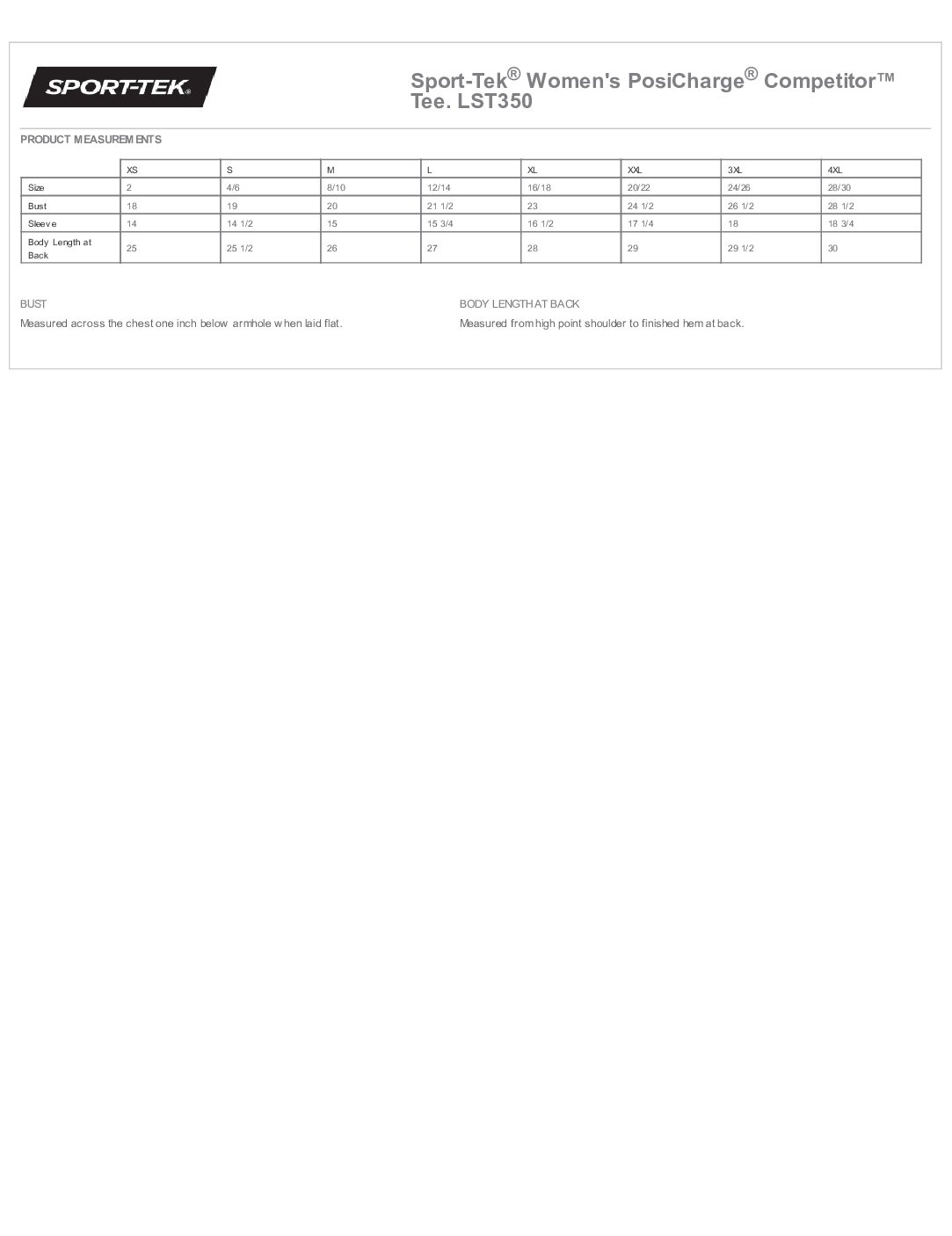 SPORT-TEK®

Sport-Tek® Women's PosiCharge® Competitor™ Tee. LST350

PRODUCT MEASUREMENTS

| | XS | S | M | L | XL | XXL | 3XL | 4XL |
|---|---|---|---|---|---|---|---|---|
| Size | 2 | 4/6 | 8/10 | 12/14 | 16/18 | 20/22 | 24/26 | 28/30 |
| Bust | 18 | 19 | 20 | 21 1/2 | 23 | 24 1/2 | 26 1/2 | 28 1/2 |
| Sleeve | 14 | 14 1/2 | 15 | 15 3/4 | 16 1/2 | 17 1/4 | 18 | 18 3/4 |
| Body Length at Back | 25 | 25 1/2 | 26 | 27 | 28 | 29 | 29 1/2 | 30 |

BUST

Measured across the chest one inch below armhole when laid flat.

BODY LENGTH AT BACK

Measured from high point shoulder to finished hem at back.